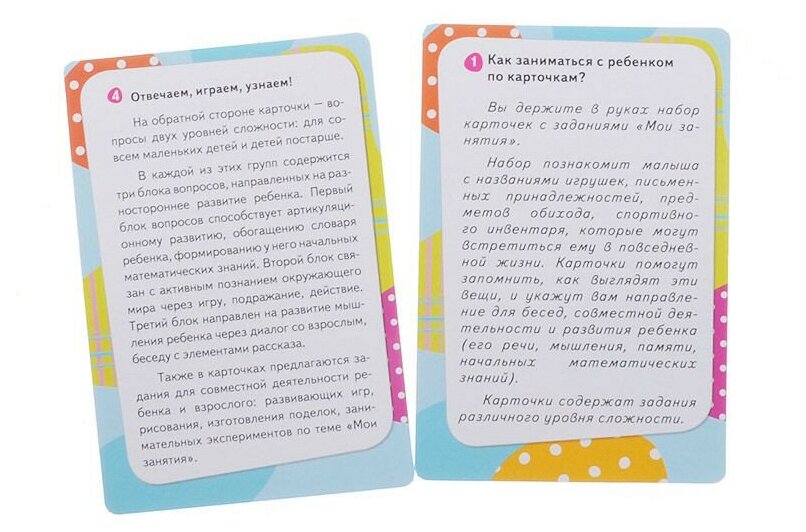 4 Отвечаем, играем, узнаем!

На обратной стороне карточки — вопросы двух уровней сложности: для совсем маленьких детей и детей постарше.

В каждой из этих групп содержится три блока вопросов, направленных на разностороннее развитие ребенка. Первый блок вопросов способствует артикуляционному развитию, обогащению словаря ребенка, формированию у него начальных математических знаний. Второй блок связан с активным познанием окружающего мира через игру, подражание, действие. Третий блок направлен на развитие мышления ребенка через диалог со взрослым, беседу с элементами рассказа.

Также в карточках предлагаются задания для совместной деятельности ребенка и взрослого: развивающих игр, рисования, изготовления поделок, занимательных экспериментов по теме «Мои занятия».

1 Как заниматься с ребенком по карточкам?

Вы держите в руках набор карточек с заданиями «Мои занятия».

Набор познакомит малыша с названиями игрушек, письменных принадлежностей, предметов обихода, спортивного инвентаря, которые могут встретиться ему в повседневной жизни. Карточки помогут запомнить, как выглядят эти вещи, и укажут вам направление для бесед, совместной деятельности и развития ребенка (его речи, мышления, памяти, начальных математических знаний).

Карточки содержат задания различного уровня сложности.